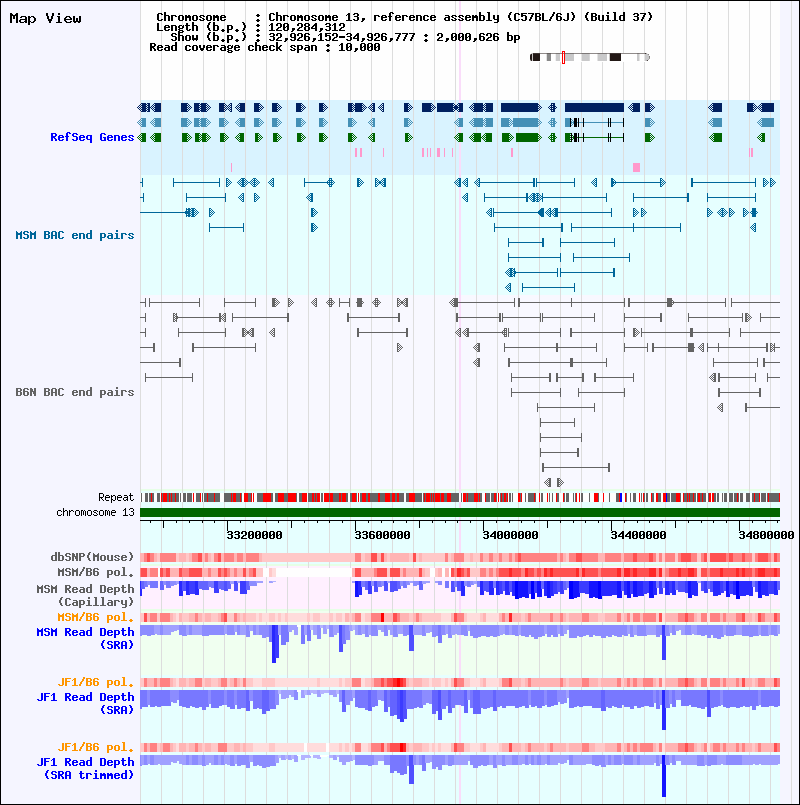 Map View

Chromosome : Chromosome 13, reference assembly (C57BL/6J) (Build 37)
Length (b.p.) : 120,284,312
Show (b.p.) : 32,926,152-34,926,777 : 2,000,626 bp
Read coverage check span : 10,000

RefSeq Genes

MSM BAC end pairs

B6N BAC end pairs

Repeat
chromosome 13

33200000 33600000 34000000 34400000 34800000

dbSNP(Mouse)
MSM/B6 pol.
MSM Read Depth (Capillary)
MSM/B6 pol.
MSM Read Depth (SRA)
JF1/B6 pol.
JF1 Read Depth (SRA)
JF1/B6 pol.
JF1 Read Depth (SRA trimmed)